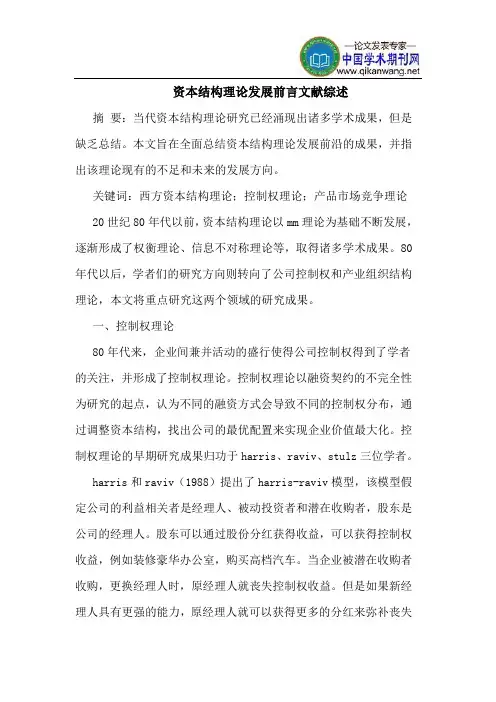 —论文发表专家—
中国学术期刊网
www.qikanwang.net

资本结构理论发展前言文献综述

摘　要：当代资本结构理论研究已经涌现出诸多学术成果，但是缺乏总结。本文旨在全面总结资本结构理论发展前沿的成果，并指出该理论现有的不足和未来的发展方向。

关键词：西方资本结构理论；控制权理论；产品市场竞争理论

20 世纪 80 年代以前，资本结构理论以 mm 理论为基础不断发展，逐渐形成了权衡理论、信息不对称理论等，取得诸多学术成果。80 年代以后，学者们的研究方向则转向了公司控制权和产业组织结构理论，本文将重点研究这两个领域的研究成果。

一、控制权理论

80 年代来，企业间兼并活动的盛行使得公司控制权得到了学者的关注，并形成了控制权理论。控制权理论以融资契约的不完全性为研究的起点，认为不同的融资方式会导致不同的控制权分布，通过调整资本结构，找出公司的最优配置来实现企业价值最大化。控制权理论的早期研究成果归功于 harris、raviv、stulz 三位学者。

harris 和 raviv（1988）提出了 harris-raviv 模型，该模型假定公司的利益相关者是经理人、被动投资者和潜在收购者，股东是公司的经理人。股东可以通过股份分红获得收益，可以获得控制权收益，例如装修豪华办公室，购买高档汽车。当企业被潜在收购者收购，更换经理人时，原经理人就丧失控制权收益。但是如果新经理人具有更强的能力，原经理人就可以获得更多的分红来弥补丧失